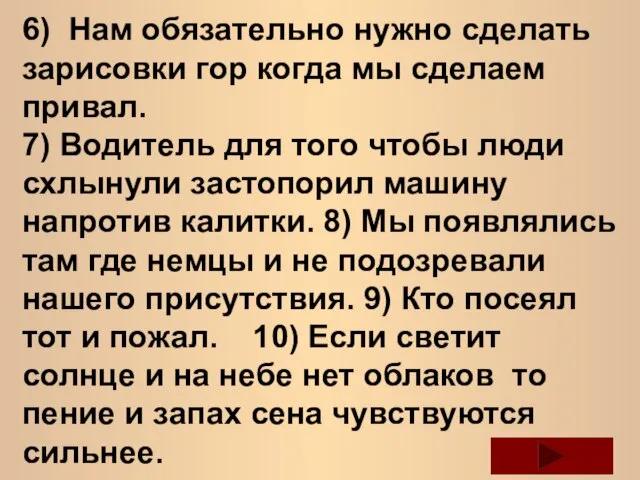 6) Нам обязательно нужно сделать зарисовки гор когда мы сделаем привал.
7) Водитель для того чтобы люди схлынули застопорил машину напротив калитки. 8) Мы появлялись там где немцы и не подозревали нашего присутствия. 9) Кто посеял тот и пожал. 10) Если светит солнце и на небе нет облаков то пение и запах сена чувствуются сильнее.